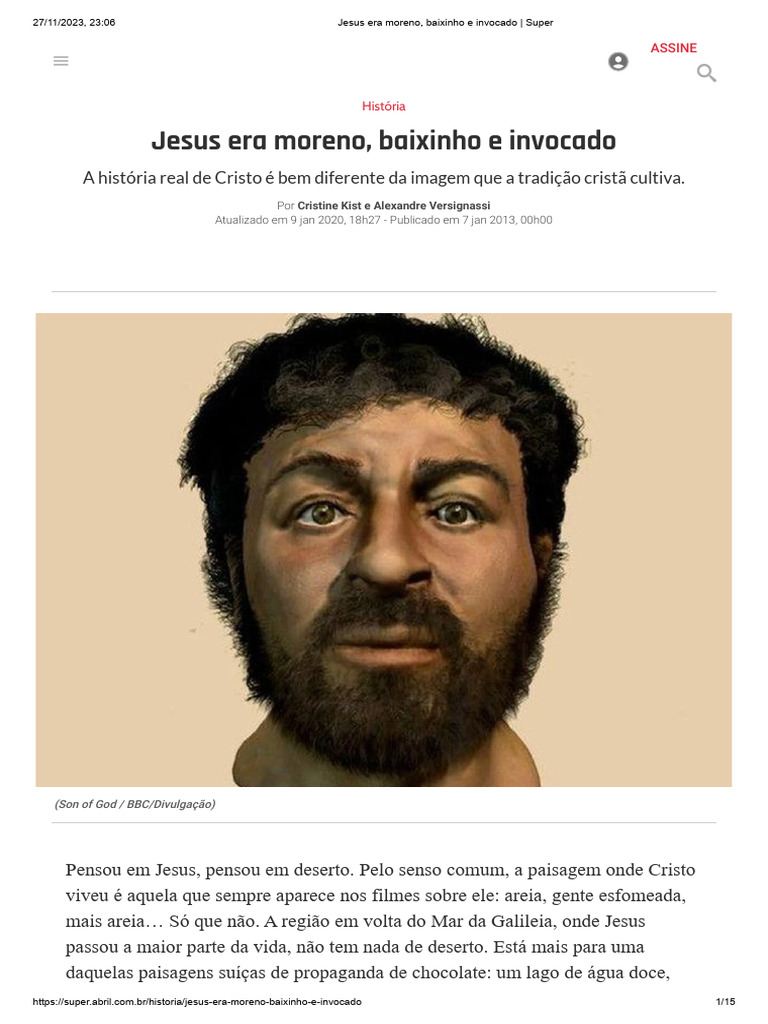 27/11/2023, 23:06 Jesus era moreno, baixinho e invocado | Super

ASSINE

História

Jesus era moreno, baixinho e invocado

A história real de Cristo é bem diferente da imagem que a tradição cristã cultiva.

Por Cristine Kist e Alexandre Versignassi
Atualizado em 9 jan 2020, 18h27 - Publicado em 7 jan 2013, 00h00

(Son of God / BBC/Divulgação)

Pensou em Jesus, pensou em deserto. Pelo senso comum, a paisagem onde Cristo viveu é aquela que sempre aparece nos filmes sobre ele: areia, gente esfomeada, mais areia… Só que não. A região em volta do Mar da Galileia, onde Jesus passou a maior parte da vida, não tem nada de deserto. Está mais para uma daquelas paisagens suíças de propaganda de chocolate: um lago de água doce,

https://super.abril.com.br/historia/jesus-era-moreno-baixinho-e-invocado 1/15